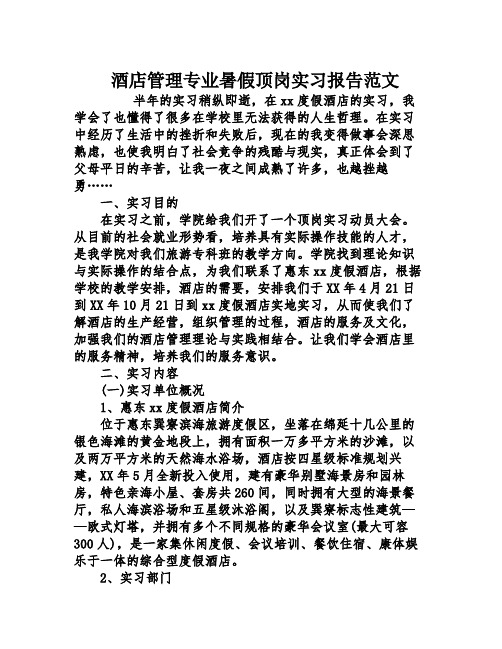 酒店管理专业暑假顶岗实习报告范文

半年的实习稍纵即逝，在xx度假酒店的实习，我学会了也懂得了很多在学校里无法获得的人生哲理。在实习中经历了生活中的挫折和失败后，现在的我变得做事会深思熟虑，也使我明白了社会竞争的残酷与现实，真正体会到了父母平日的辛苦，让我一夜之间成熟了许多，也越挫越勇……

一、实习目的

在实习之前，学院给我们开了一个顶岗实习动员大会。从目前的社会就业形势看，培养具有实际操作技能的人才，是我学院对我们旅游专科班的教学方向。学院找到理论知识与实际操作的结合点，为我们联系了惠东xx度假酒店，根据学校的教学安排，酒店的需要，安排我们于XX年4月21日到XX年10月21日到xx度假酒店实地实习，从而使我们了解酒店的生产经营，组织管理的过程，酒店的服务及文化，加强我们的酒店管理理论与实践相结合。让我们学会酒店里的服务精神，培养我们的服务意识。

二、实习内容

(一)实习单位概况

1、惠东xx度假酒店简介

位于惠东巽寮滨海旅游度假区，坐落在绵延十几公里的银色海滩的黄金地段上，拥有面积一万多平方米的沙滩，以及两万平方米的天然海水浴场，酒店按四星级标准规划兴建，XX年5月全新投入使用，建有豪华别墅海景房和园林房，特色亲海小屋、套房共260间，同时拥有大型的海景餐厅，私人海滨浴场和五星级沐浴阁，以及巽寮标志性建筑——欧式灯塔，并拥有多个不同规格的豪华会议室(最大可容300人)，是一家集休闲度假、会议培训、餐饮住宿、康体娱乐于一体的综合型度假酒店。

2、实习部门